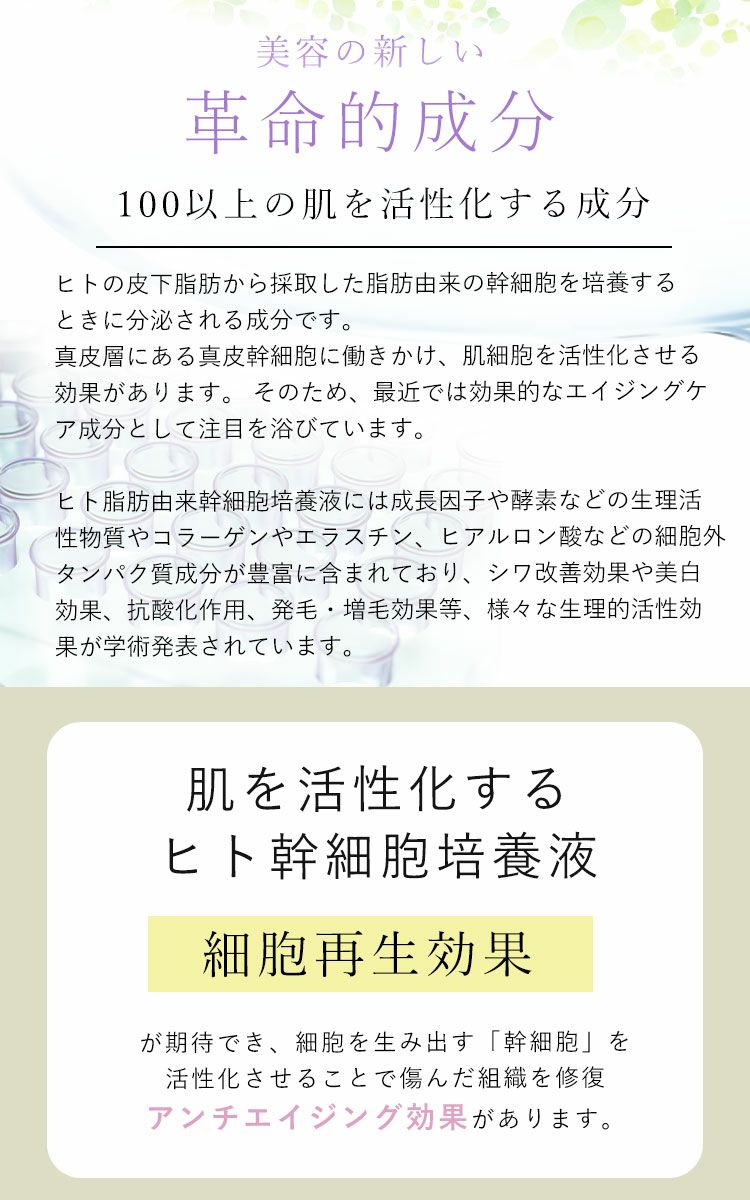 美容の新しい
革命的成分

100以上の肌を活性化する成分

ヒトの皮下脂肪から採取した脂肪由来の幹細胞を培養するときに分泌される成分です。
真皮層にある真皮幹細胞に働きかけ、肌細胞を活性化させる効果があります。 そのため、最近では効果的なエイジングケア成分として注目を浴びています。

ヒト脂肪由来幹細胞培養液には成長因子や酵素などの生理活性物質やコラーゲンやエラスチン、ヒアルロン酸などの細胞外タンパク質成分が豊富に含まれており、シワ改善効果や美白効果、抗酸化作用、発毛・増毛効果等、様々な生理的活性効果が学術発表されています。

肌を活性化する
ヒト幹細胞培養液

細胞再生効果

が期待でき、細胞を生み出す「幹細胞」を活性化させることで傷んだ組織を修復
アンチエイジング効果があります。